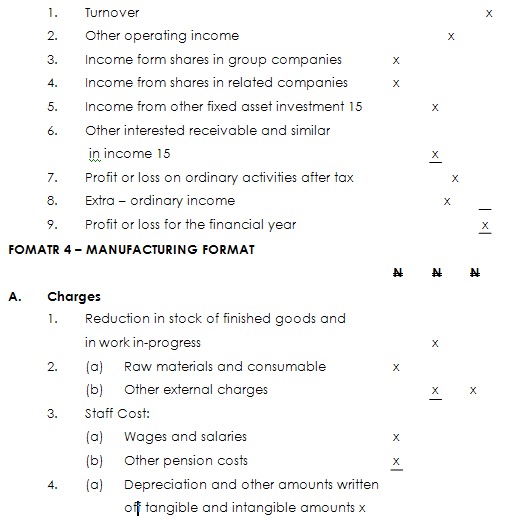 1. Turnover x
2. Other operating income x
3. Income form shares in group companies x
4. Income from shares in related companies x
5. Income from other fixed asset investment 15 x
6. Other interested receivable and similar in income 15 x
7. Profit or loss on ordinary activities after tax x
8. Extra – ordinary income x
9. Profit or loss for the financial year x

FOMATR 4 – MANUFACTURING FORMAT

₦ ₦ ₦

A. Charges
1. Reduction in stock of finished goods and in work in-progress x
2. (a) Raw materials and consumable x
(b) Other external charges x x
3. Staff Cost:
(a) Wages and salaries x
(b) Other pension costs x
4. (a) Depreciation and other amounts written off tangible and intangible amounts x